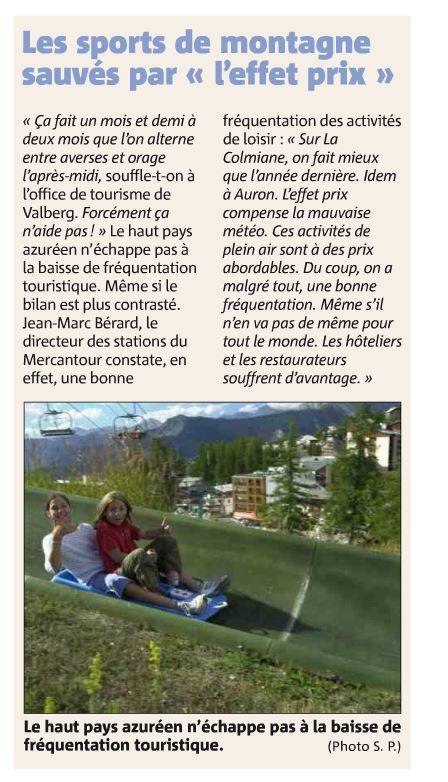 Les sports de montagne sauvés par « l'effet prix »

« Ça fait un mois et demi à deux mois que l'on alterne entre averses et orage l'après-midi, souffle-t-on à l'office de tourisme de Valberg. Forcément ça n'aide pas ! » Le haut pays azuréen n'échappe pas à la baisse de fréquentation touristique. Même si le bilan est plus contrasté. Jean-Marc Bérard, le directeur des stations du Mercantour constate, en effet, une bonne fréquentation des activités de loisir : « Sur La Colmiane, on fait mieux que l'année dernière. Idem à Auron. L'effet prix compense la mauvaise météo. Ces activités de plein air sont à des prix abordables. Du coup, on a malgré tout, une bonne fréquentation. Même s'il n'en va pas de même pour tout le monde. Les hôteliers et les restaurateurs souffrent d'avantage. »

Le haut pays azuréen n'échappe pas à la baisse de fréquentation touristique. (Photo S. P.)